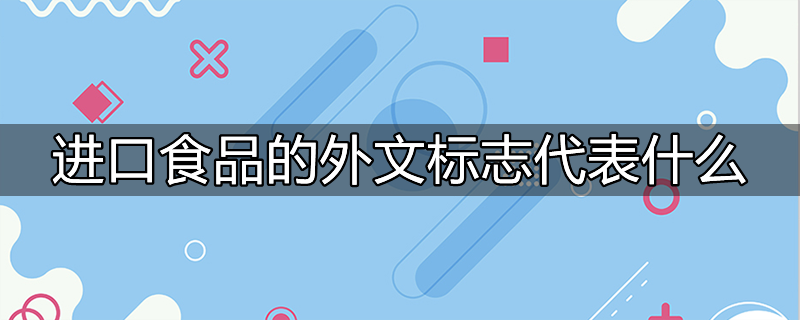 进口食品的外文标志代表什么